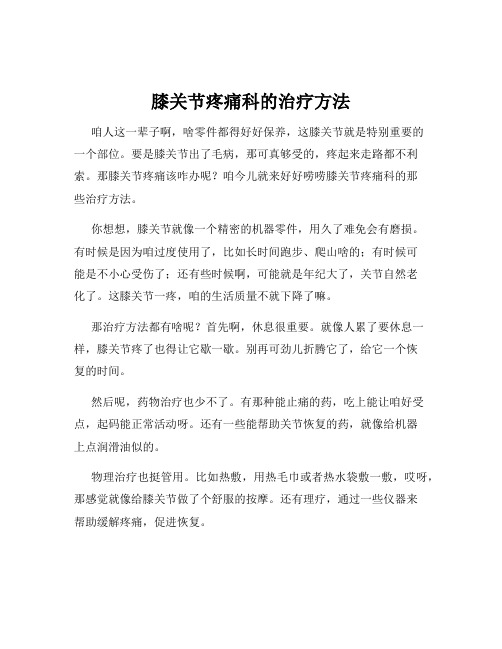 膝关节疼痛科的治疗方法

咱人这一辈子啊，啥零件都得好好保养，这膝关节就是特别重要的一个部位。要是膝关节出了毛病，那可真够受的，疼起来走路都不利索。那膝关节疼痛该咋办呢？咱今儿就来好好唠唠膝关节疼痛科的那些治疗方法。

你想想，膝关节就像一个精密的机器零件，用久了难免会有磨损。有时候是因为咱过度使用了，比如长时间跑步、爬山啥的；有时候可能是不小心受伤了；还有些时候啊，可能就是年纪大了，关节自然老化了。这膝关节一疼，咱的生活质量不就下降了嘛。

那治疗方法都有啥呢？首先啊，休息很重要。就像人累了要休息一样，膝关节疼了也得让它歇一歇。别再可劲儿折腾它了，给它一个恢复的时间。

然后呢，药物治疗也少不了。有那种能止痛的药，吃上能让咱好受点，起码能正常活动呀。还有一些能帮助关节恢复的药，就像给机器上点润滑油似的。

物理治疗也挺管用。比如热敷，用热毛巾或者热水袋敷一敷，哎呀，那感觉就像给膝关节做了个舒服的按摩。还有理疗，通过一些仪器来帮助缓解疼痛，促进恢复。